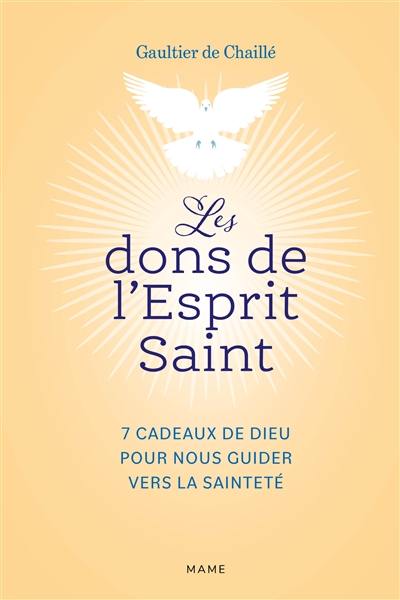 Gaultier de Chaillé

Les
dons de
l'Esprit
Saint

7 CADEAUX DE DIEU
POUR NOUS GUIDER
VERS LA SAINTETÉ

MAME